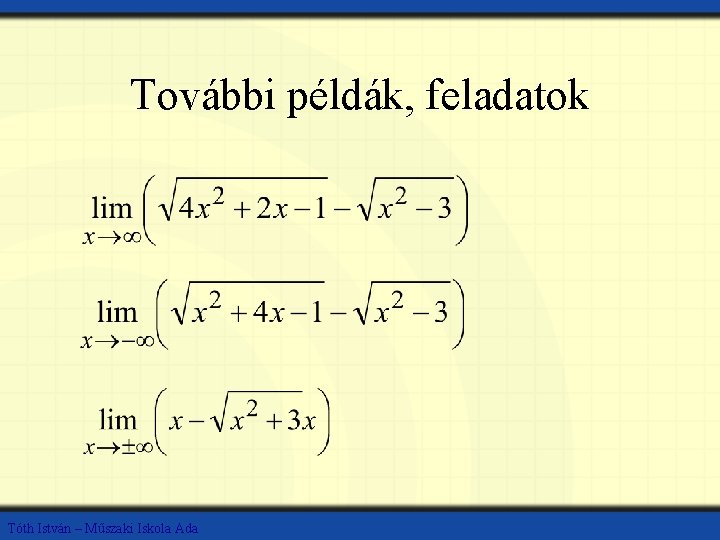 További példák, feladatok

$\lim_{x\to\infty}\left(\sqrt{4x^2+2x-1}-\sqrt{x^2-3}\right)$

$\lim_{x\to-\infty}\left(\sqrt{x^2+4x-1}-\sqrt{x^2-3}\right)$

$\lim_{x\to\pm\infty}\left(x-\sqrt{x^2+3x}\right)$

Tóth István – Műszaki Iskola Ada